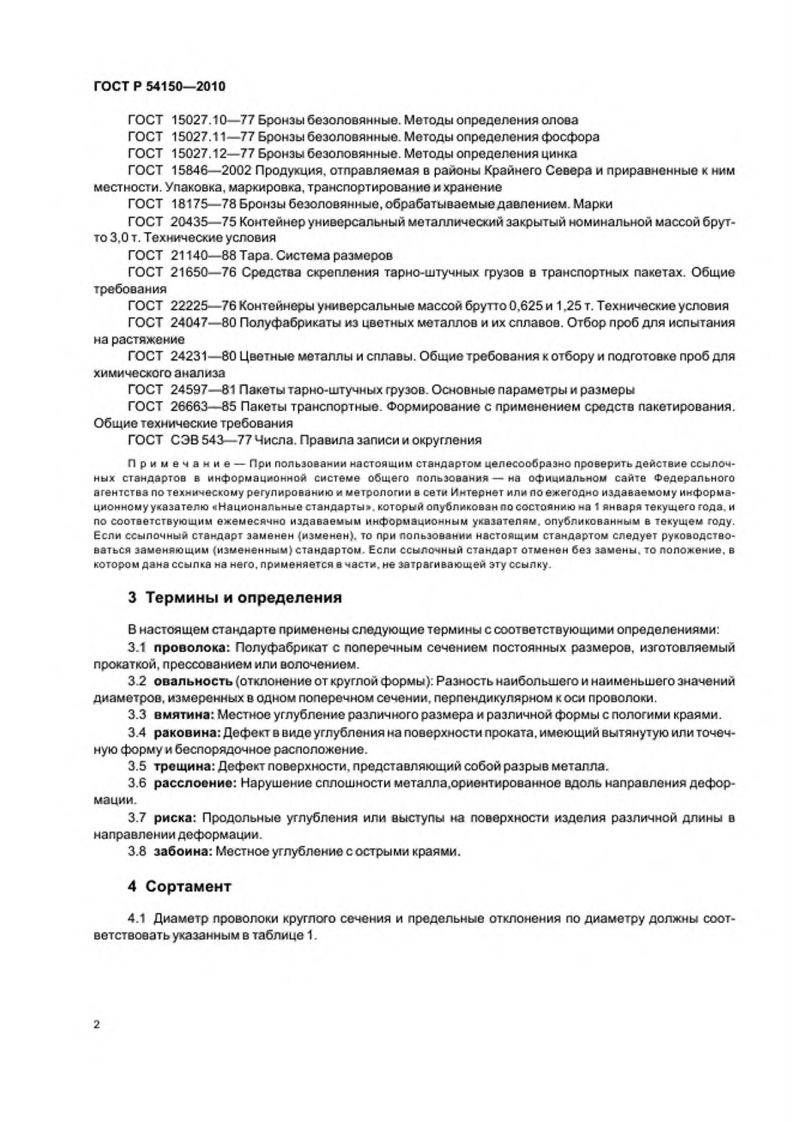 ГОСТ Р 54150—2010

ГОСТ 15027.10—77 Бронзы безоловянные. Методы определения олова
ГОСТ 15027.11—77 Бронзы безоловянные. Методы определения фосфора
ГОСТ 15027.12—77 Бронзы безоловянные. Методы определения цинка
ГОСТ 15846—2002 Продукция, отправляемая в районы Крайнего Севера и приравненные к ним местности. Упаковка, маркировка, транспортирование и хранение
ГОСТ 18175—78 Бронзы безоловянные, обрабатываемые давлением. Марки
ГОСТ 20435—75 Контейнер универсальный металлический закрытый номинальной массой брутто 3,0 т. Технические условия
ГОСТ 21140—88 Тара. Система размеров
ГОСТ 21650—76 Средства скрепления тарно-штучных грузов в транспортных пакетах. Общие требования
ГОСТ 22225—76 Контейнеры универсальные массой брутто 0,625 и 1,25 т. Технические условия
ГОСТ 24047—80 Полуфабрикаты из цветных металлов и их сплавов. Отбор проб для испытания на растяжение
ГОСТ 24231—80 Цветные металлы и сплавы. Общие требования к отбору и подготовке проб для химического анализа
ГОСТ 24597—81 Пакеты тарно-штучных грузов. Основные параметры и размеры
ГОСТ 26663—85 Пакеты транспортные. Формирование с применением средств пакетирования. Общие технические требования
ГОСТ СЭВ 543—77 Числа. Правила записи и округления

Примечание — При пользовании настоящим стандартом целесообразно проверить действие ссылочных стандартов в информационной системе общего пользования — на официальном сайте Федерального агентства по техническому регулированию и метрологии в сети Интернет или по ежегодно издаваемому информационному указателю «Национальные стандарты», который опубликован по состоянию на 1 января текущего года, и по соответствующим ежемесячно издаваемым информационным указателям, опубликованным в текущем году. Если ссылочный стандарт заменен (изменен), то при пользовании настоящим стандартом следует руководствоваться заменяющим (измененным) стандартом. Если ссылочный стандарт отменен без замены, то положение, в котором дана ссылка на него, применяется в части, не затрагивающей эту ссылку.

3 Термины и определения

В настоящем стандарте применены следующие термины с соответствующими определениями:
3.1 проволока: Полуфабрикат с поперечным сечением постоянных размеров, изготовляемый прокаткой, прессованием или волочением.
3.2 овальность (отклонение от круглой формы): Разность наибольшего и наименьшего значений диаметров, измеренных в одном поперечном сечении, перпендикулярном к оси проволоки.
3.3 вмятина: Местное углубление различного размера и различной формы с пологими краями.
3.4 раковина: Дефект в виде углубления на поверхности проката, имеющий вытянутую или точечную форму и беспорядочное расположение.
3.5 трещина: Дефект поверхности, представляющий собой разрыв металла.
3.6 расслоение: Нарушение сплошности металла,ориентированное вдоль направления деформации.
3.7 риска: Продольные углубления или выступы на поверхности изделия различной длины в направлении деформации.
3.8 забоина: Местное углубление с острыми краями.

4 Сортамент

4.1 Диаметр проволоки круглого сечения и предельные отклонения по диаметру должны соответствовать указанным в таблице 1.

2